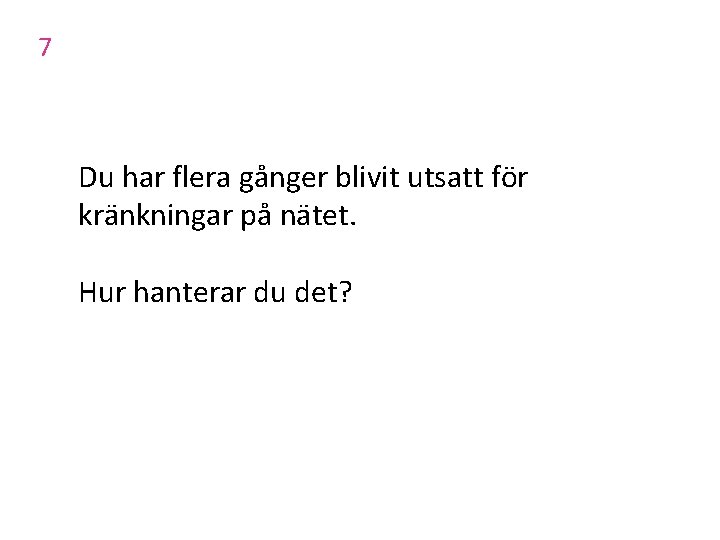 7

Du har flera gånger blivit utsatt för kränkningar på nätet.

Hur hanterar du det?